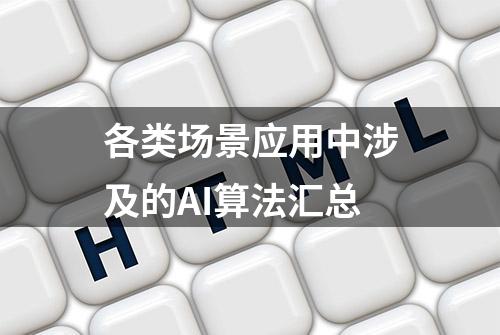 各类场景应用中涉及的AI算法汇总

H T M L